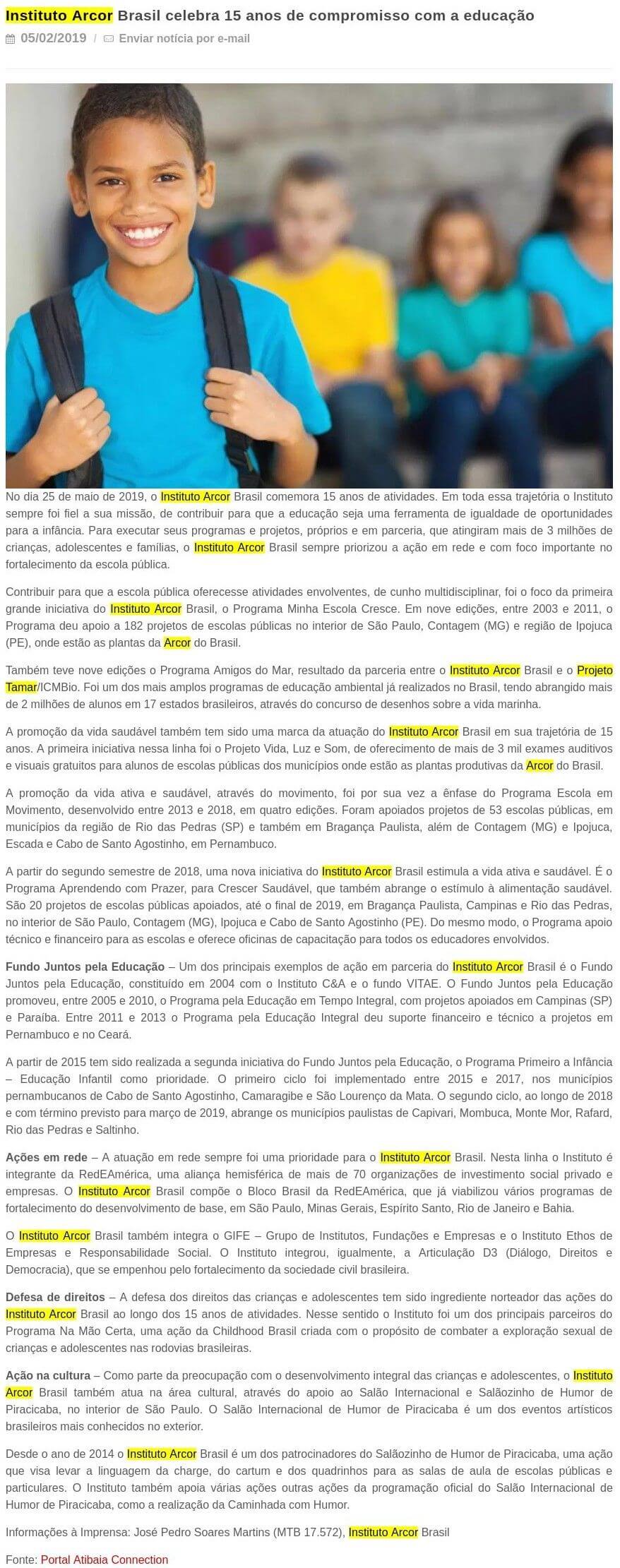 Instituto Arcor Brasil celebra 15 anos de compromisso com a educação

05/02/2019 / Enviar notícia por e-mail

No dia 25 de maio de 2019, o Instituto Arcor Brasil comemora 15 anos de atividades. Em toda essa trajetória o Instituto sempre foi fiel a sua missão, de contribuir para que a educação seja uma ferramenta de igualdade de oportunidades para a infância. Para executar seus programas e projetos, próprios e em parceria, que atingiram mais de 3 milhões de crianças, adolescentes e famílias, o Instituto Arcor Brasil sempre priorizou a ação em rede e com foco importante no fortalecimento da escola pública.

Contribuir para que a escola pública oferecesse atividades envolventes, de cunho multidisciplinar, foi o foco da primeira grande iniciativa do Instituto Arcor Brasil, o Programa Minha Escola Cresce. Em nove edições, entre 2003 e 2011, o Programa deu apoio a 182 projetos de escolas públicas no interior de São Paulo, Contagem (MG) e região de Ipojuca (PE), onde estão as plantas da Arcor do Brasil.

Também teve nove edições o Programa Amigos do Mar, resultado da parceria entre o Instituto Arcor Brasil e o Projeto Tamar/ICMBio. Foi um dos mais amplos programas de educação ambiental já realizados no Brasil, tendo abrangido mais de 2 milhões de alunos em 17 estados brasileiros, através do concurso de desenhos sobre a vida marinha.

A promoção da vida saudável também tem sido uma marca da atuação do Instituto Arcor Brasil em sua trajetória de 15 anos. A primeira iniciativa nessa linha foi o Projeto Vida, Luz e Som, de oferecimento de mais de 3 mil exames auditivos e visuais gratuitos para alunos de escolas públicas dos municípios onde estão as plantas produtivas da Arcor do Brasil.

A promoção da vida ativa e saudável, através do movimento, foi por sua vez a ênfase do Programa Escola em Movimento, desenvolvido entre 2013 e 2018, em quatro edições. Foram apoiados projetos de 53 escolas públicas, em municípios da região de Rio das Pedras (SP) e também em Bragança Paulista, além de Contagem (MG) e Ipojuca, Escada e Cabo de Santo Agostinho, em Pernambuco.

A partir do segundo semestre de 2018, uma nova iniciativa do Instituto Arcor Brasil estimula a vida ativa e saudável. É o Programa Aprendendo com Prazer, para Crescer Saudável, que também abrange o estímulo à alimentação saudável. São 20 projetos de escolas públicas apoiados, até o final de 2019, em Bragança Paulista, Campinas e Rio das Pedras, no interior de São Paulo, Contagem (MG), Ipojuca e Cabo de Santo Agostinho (PE). Do mesmo modo, o Programa apoio técnico e financeiro para as escolas e oferece oficinas de capacitação para todos os educadores envolvidos.

Fundo Juntos pela Educação – Um dos principais exemplos de ação em parceria do Instituto Arcor Brasil é o Fundo Juntos pela Educação, constituído em 2004 com o Instituto C&A e o fundo VITAE. O Fundo Juntos pela Educação promoveu, entre 2005 e 2010, o Programa pela Educação em Tempo Integral, com projetos apoiados em Campinas (SP) e Paraíba. Entre 2011 e 2013 o Programa pela Educação Integral deu suporte financeiro e técnico a projetos em Pernambuco e no Ceará.

A partir de 2015 tem sido realizada a segunda iniciativa do Fundo Juntos pela Educação, o Programa Primeiro a Infância – Educação Infantil como prioridade. O primeiro ciclo foi implementado entre 2015 e 2017, nos municípios pernambucanos de Cabo de Santo Agostinho, Camaragibe e São Lourenço da Mata. O segundo ciclo, ao longo de 2018 e com término previsto para março de 2019, abrange os municípios paulistas de Capivari, Mombuca, Monte Mor, Rafard, Rio das Pedras e Saltinho.

Ações em rede – A atuação em rede sempre foi uma prioridade para o Instituto Arcor Brasil. Nesta linha o Instituto é integrante da RedEAmérica, uma aliança hemisférica de mais de 70 organizações de investimento social privado e empresas. O Instituto Arcor Brasil compõe o Bloco Brasil da RedEAmérica, que já viabilizou vários programas de fortalecimento do desenvolvimento de base, em São Paulo, Minas Gerais, Espírito Santo, Rio de Janeiro e Bahia.

O Instituto Arcor Brasil também integra o GIFE – Grupo de Institutos, Fundações e Empresas e o Instituto Ethos de Empresas e Responsabilidade Social. O Instituto integrou, igualmente, a Articulação D3 (Diálogo, Direitos e Democracia), que se empenhou pelo fortalecimento da sociedade civil brasileira.

Defesa de direitos – A defesa dos direitos das crianças e adolescentes tem sido ingrediente norteador das ações do Instituto Arcor Brasil ao longo dos 15 anos de atividades. Nesse sentido o Instituto foi um dos principais parceiros do Programa Na Mão Certa, uma ação da Childhood Brasil criada com o propósito de combater a exploração sexual de crianças e adolescentes nas rodovias brasileiras.

Ação na cultura – Como parte da preocupação com o desenvolvimento integral das crianças e adolescentes, o Instituto Arcor Brasil também atua na área cultural, através do apoio ao Salão Internacional e Salãozinho de Humor de Piracicaba, no interior de São Paulo. O Salão Internacional de Humor de Piracicaba é um dos eventos artísticos brasileiros mais conhecidos no exterior.

Desde o ano de 2014 o Instituto Arcor Brasil é um dos patrocinadores do Salãozinho de Humor de Piracicaba, uma ação que visa levar a linguagem da charge, do cartum e dos quadrinhos para as salas de aula de escolas públicas e particulares. O Instituto também apoia várias ações outras ações da programação oficial do Salão Internacional de Humor de Piracicaba, como a realização da Caminhada com Humor.

Informações à Imprensa: José Pedro Soares Martins (MTB 17.572), Instituto Arcor Brasil

Fonte: Portal Atibaia Connection